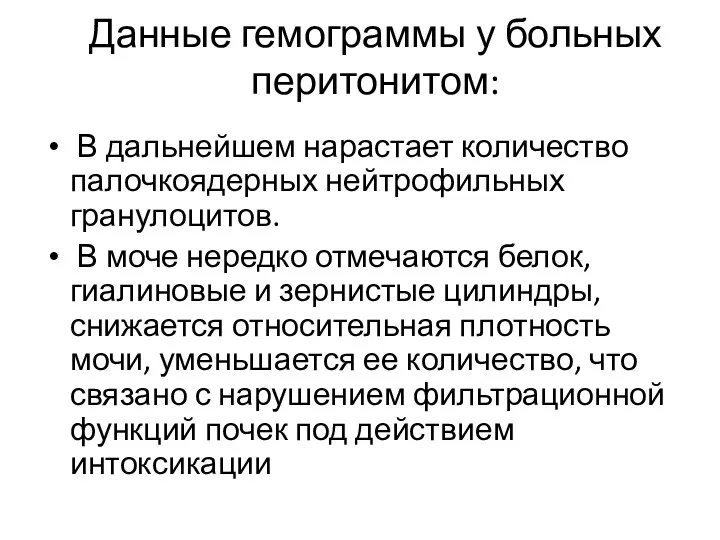 Данные гемограммы у больных перитонитом:

• В дальнейшем нарастает количество палочкоядерных нейтрофильных гранулоцитов.
• В моче нередко отмечаются белок, гиалиновые и зернистые цилиндры, снижается относительная плотность мочи, уменьшается ее количество, что связано с нарушением фильтрационной функций почек под действием интоксикации